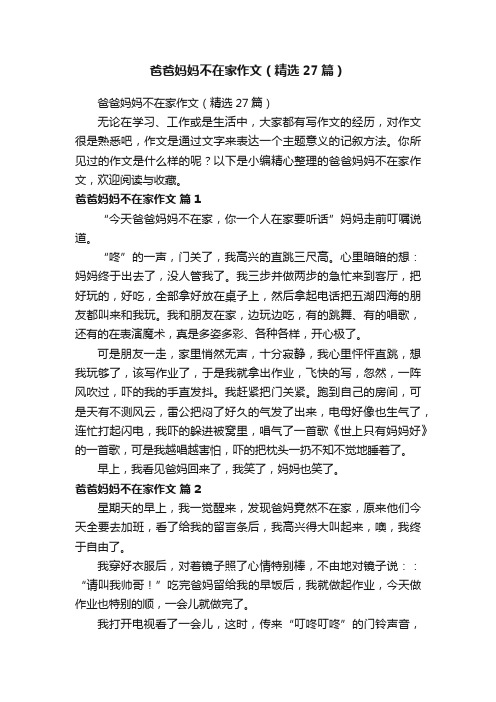 爸爸妈妈不在家作文（精选27篇）

爸爸妈妈不在家作文（精选27篇）

无论在学习、工作或是生活中，大家都有写作文的经历，对作文很是熟悉吧，作文是通过文字来表达一个主题意义的记叙方法。你所见过的作文是什么样的呢？以下是小编精心整理的爸爸妈妈不在家作文，欢迎阅读与收藏。

爸爸妈妈不在家作文 篇1

“今天爸爸妈妈不在家，你一个人在家要听话”妈妈走前叮嘱说道。

“咚”的一声，门关了，我高兴的直跳三尺高。心里暗暗的想：妈妈终于出去了，没人管我了。我三步并做两步的急忙来到客厅，把好玩的，好吃，全部拿好放在桌子上，然后拿起电话把五湖四海的朋友都叫来和我玩。我和朋友在家，边玩边吃，有的跳舞、有的唱歌，还有的在表演魔术，真是多姿多彩、各种各样，开心极了。

可是朋友一走，家里悄然无声，十分寂静，我心里怦怦直跳，想我玩够了，该写作业了，于是我就拿出作业，飞快的写，忽然，一阵风吹过，吓的我的手直发抖。我赶紧把门关紧。跑到自己的房间，可是天有不测风云，雷公把闷了好久的气发了出来，电母好像也生气了，连忙打起闪电，我吓的躲进被窝里，唱气了一首歌《世上只有妈妈好》的一首歌，可是我越唱越害怕，吓的把枕头一扔不知不觉地睡着了。

早上，我看见爸妈回来了，我笑了，妈妈也笑了。

爸爸妈妈不在家作文 篇2

星期天的早上，我一觉醒来，发现爸妈竟然不在家，原来他们今天全要去加班，看了给我的留言条后，我高兴得大叫起来，噢，我终于自由了。

我穿好衣服后，对着镜子照了心情特别棒，不由地对镜子说：：“请叫我帅哥！”吃完爸妈留给我的早饭后，我就做起作业，今天做作业也特别的顺，一会儿就做完了。

我打开电视看了一会儿，这时，传来“叮咚叮咚”的门铃声音，